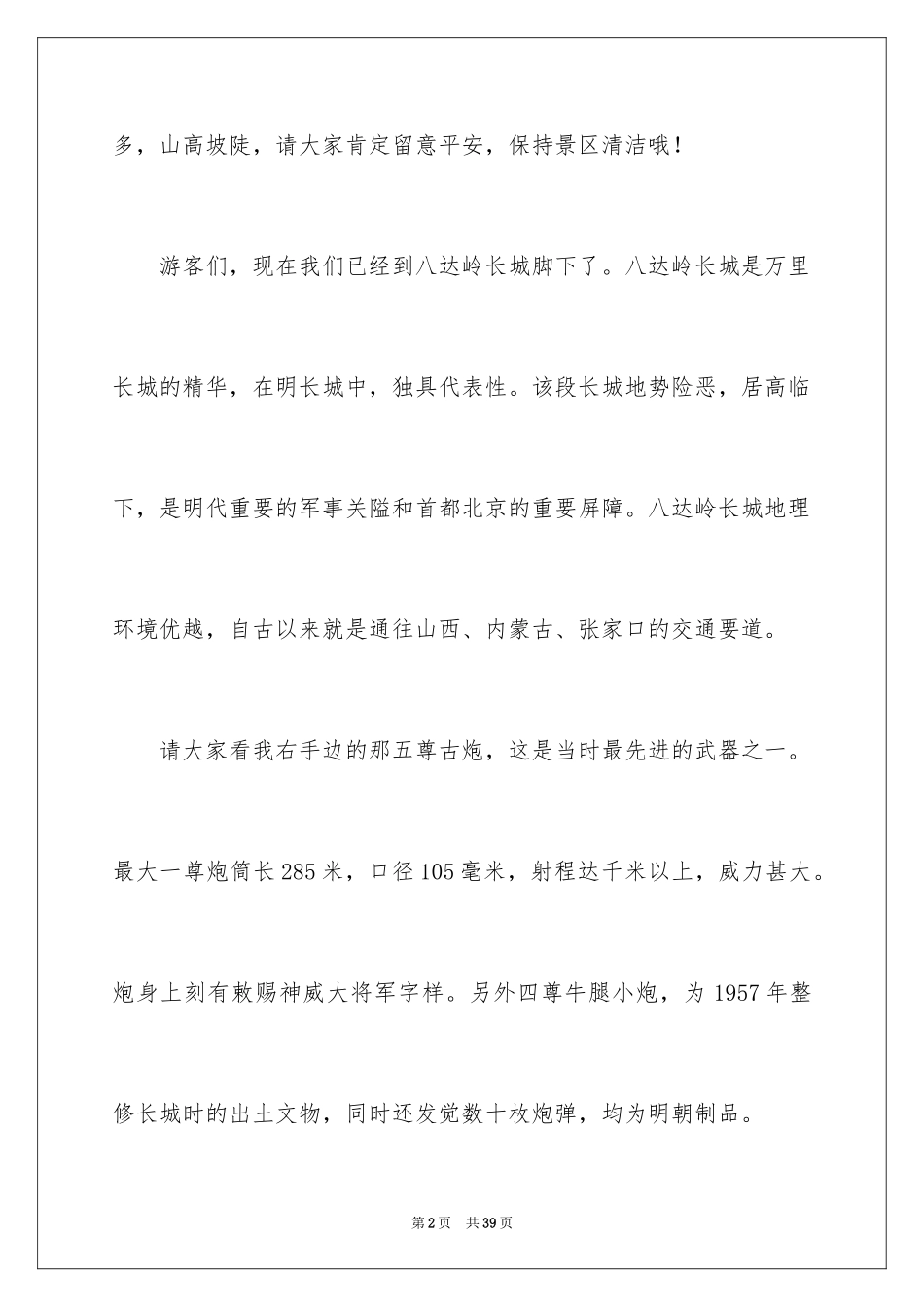 多，山高坡陡，请大家肯定留意平安，保持景区清洁哦！

游客们，现在我们已经到八达岭长城脚下了。八达岭长城是万里长城的精华，在明长城中，独具代表性。该段长城地势险恶，居高临下，是明代重要的军事关隘和首都北京的重要屏障。八达岭长城地理环境优越，自古以来就是通往山西、内蒙古、张家口的交通要道。

请大家看我右手边的那五尊古炮，这是当时最先进的武器之一。最大一尊炮筒长285米，口径105毫米，射程达千米以上，威力甚大。炮身上刻有敕赐神威大将军字样。另外四尊牛腿小炮，为1957年整修长城时的出土文物，同时还发觉数十枚炮弹，均为明朝制品。

第2页　共39页